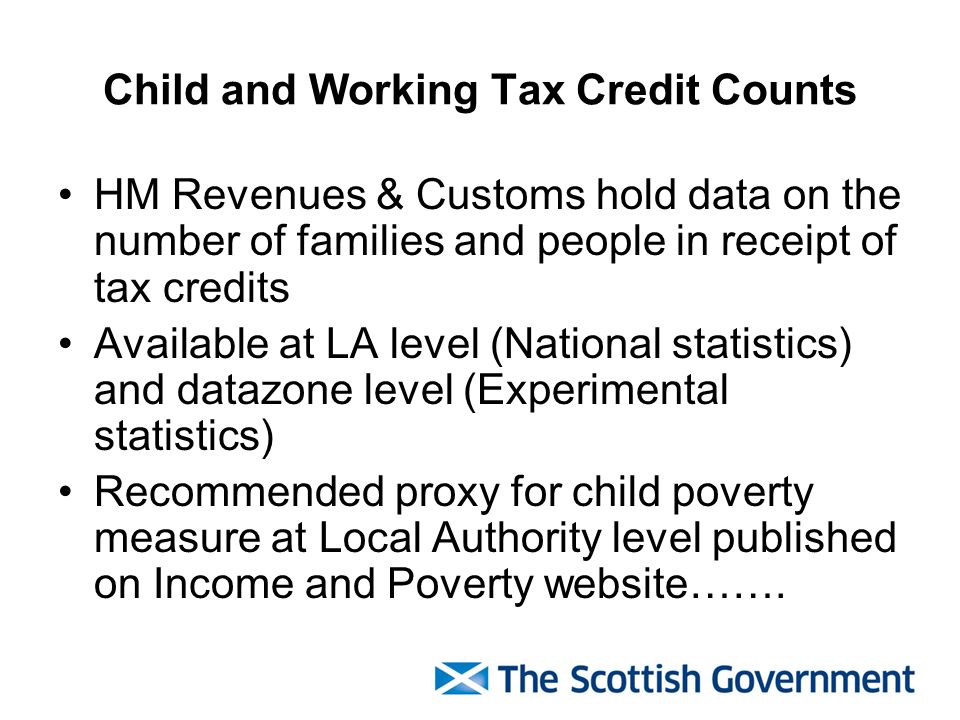 Child and Working Tax Credit Counts

• HM Revenues & Customs hold data on the number of families and people in receipt of tax credits
• Available at LA level (National statistics) and datazone level (Experimental statistics)
• Recommended proxy for child poverty measure at Local Authority level published on Income and Poverty website…….

The Scottish Government